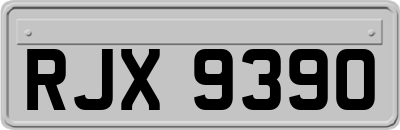 RJX 9390